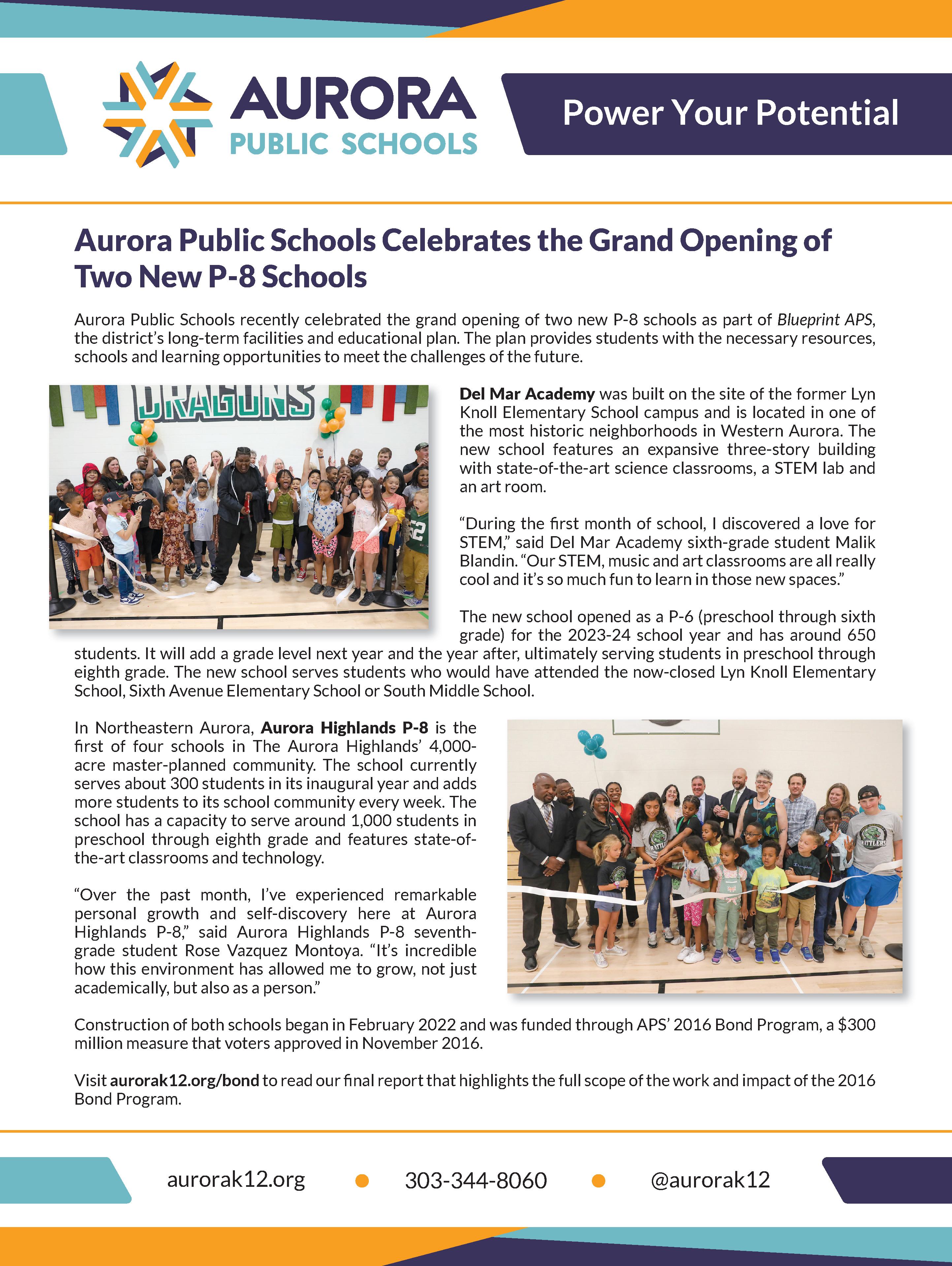 AURORA PUBLIC SCHOOLS

Power Your Potential

Aurora Public Schools Celebrates the Grand Opening of Two New P-8 Schools

Aurora Public Schools recently celebrated the grand opening of two new P-8 schools as part of Blueprint APS, the district's long-term facilities and educational plan. The plan provides students with the necessary resources, schools and learning opportunities to meet the challenges of the future.

DRAGONS

Del Mar Academy was built on the site of the former Lyn Knoll Elementary School campus and is located in one of the most historic neighborhoods in Western Aurora. The new school features an expansive three-story building with state-of-the-art science classrooms, a STEM lab and an art room.

"During the first month of school, I discovered a love for STEM," said Del Mar Academy sixth-grade student Malik Blandin. "Our STEM, music and art classrooms are all really cool and it's so much fun to learn in those new spaces."

The new school opened as a P-6 (preschool through sixth grade) for the 2023-24 school year and has around 650 students. It will add a grade level next year and the year after, ultimately serving students in preschool through eighth grade. The new school serves students who would have attended the now-closed Lyn Knoll Elementary School, Sixth Avenue Elementary School or South Middle School.

In Northeastern Aurora, Aurora Highlands P-8 is the first of four schools in The Aurora Highlands' 4,000-acre master-planned community. The school currently serves about 300 students in its inaugural year and adds more students to its school community every week. The school has a capacity to serve around 1,000 students in preschool through eighth grade and features state-of-the-art classrooms and technology.

"Over the past month, I've experienced remarkable personal growth and self-discovery here at Aurora Highlands P-8," said Aurora Highlands P-8 seventh-grade student Rose Vazquez Montoya. "It's incredible how this environment has allowed me to grow, not just academically, but also as a person."

RATTLERS

Construction of both schools began in February 2022 and was funded through APS' 2016 Bond Program, a $300 million measure that voters approved in November 2016.

Visit aurorak12.org/bond to read our final report that highlights the full scope of the work and impact of the 2016 Bond Program.

aurorak12.org • 303-344-8060 • @aurorak12